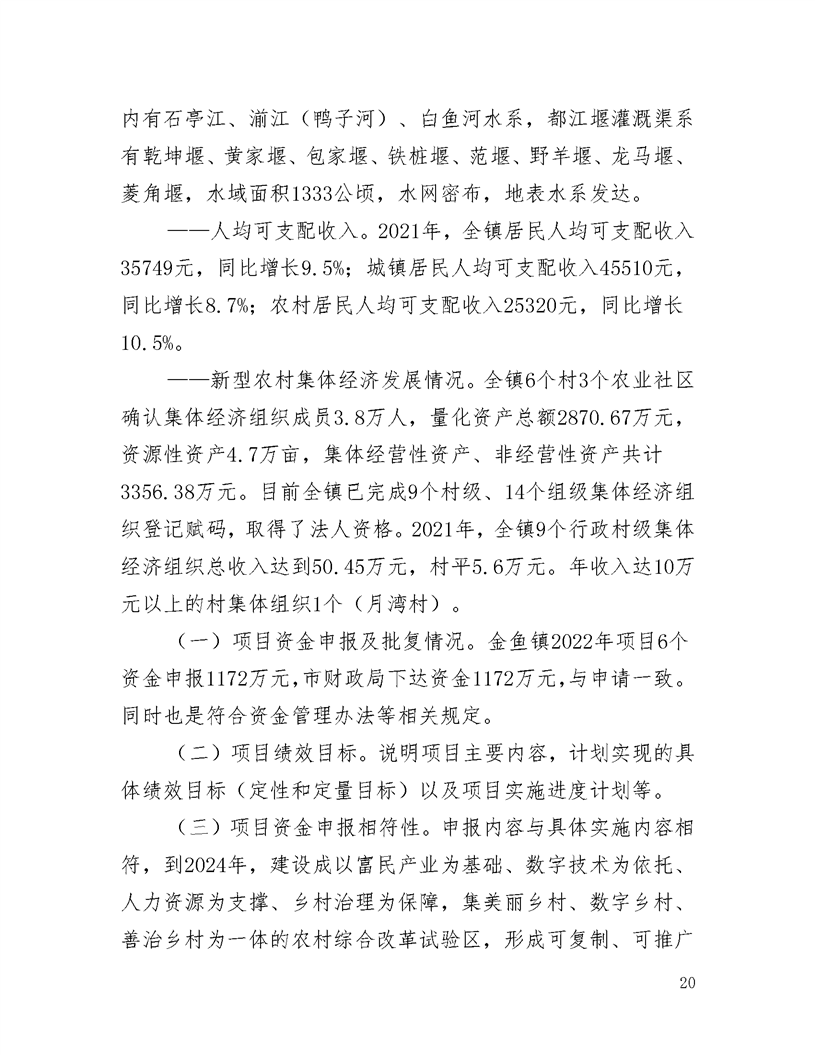 内有石亭江、湔江（鸭子河）、白鱼河水系，都江堰灌溉渠系有乾坤堰、黄家堰、包家堰、铁桩堰、范堰、野羊堰、龙马堰、菱角堰，水域面积1333公顷，水网密布，地表水系发达。

——人均可支配收入。2021年，全镇居民人均可支配收入35749元，同比增长9.5%；城镇居民人均可支配收入45510元，同比增长8.7%；农村居民人均可支配收入25320元，同比增长10.5%。

——新型农村集体经济发展情况。全镇6个村3个农业社区确认集体经济组织成员3.8万人，量化资产总额2870.67万元，资源性资产4.7万亩，集体经营性资产、非经营性资产共计3356.38万元。目前全镇已完成9个村级、14个组级集体经济组织登记赋码，取得了法人资格。2021年，全镇9个行政村级集体经济组织总收入达到50.45万元，村平5.6万元。年收入达10万元以上的村集体组织1个（月湾村）。

（一）项目资金申报及批复情况。金鱼镇2022年项目6个资金申报1172万元，市财政局下达资金1172万元，与申请一致。同时也是符合资金管理办法等相关规定。

（二）项目绩效目标。说明项目主要内容，计划实现的具体绩效目标（定性和定量目标）以及项目实施进度计划等。

（三）项目资金申报相符性。申报内容与具体实施内容相符，到2024年，建设成以富民产业为基础、数字技术为依托、人力资源为支撑、乡村治理为保障，集美丽乡村、数字乡村、善治乡村为一体的农村综合改革试验区，形成可复制、可推广

20